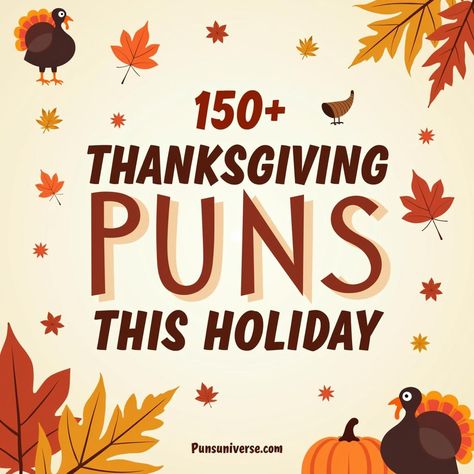 150+
THANKSGIVING
PUNS
THIS HOLIDAY

Punsuniverse.com